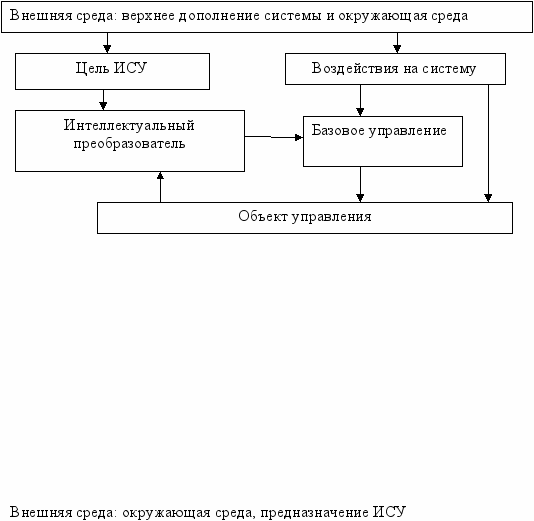 Внешняя среда: верхнее дополнение системы и окружающая среда

Цель ИСУ

Воздействия на систему

Интеллектуальный преобразователь

Базовое управление

Объект управления

Внешняя среда: окружающая среда, предназначение ИСУ